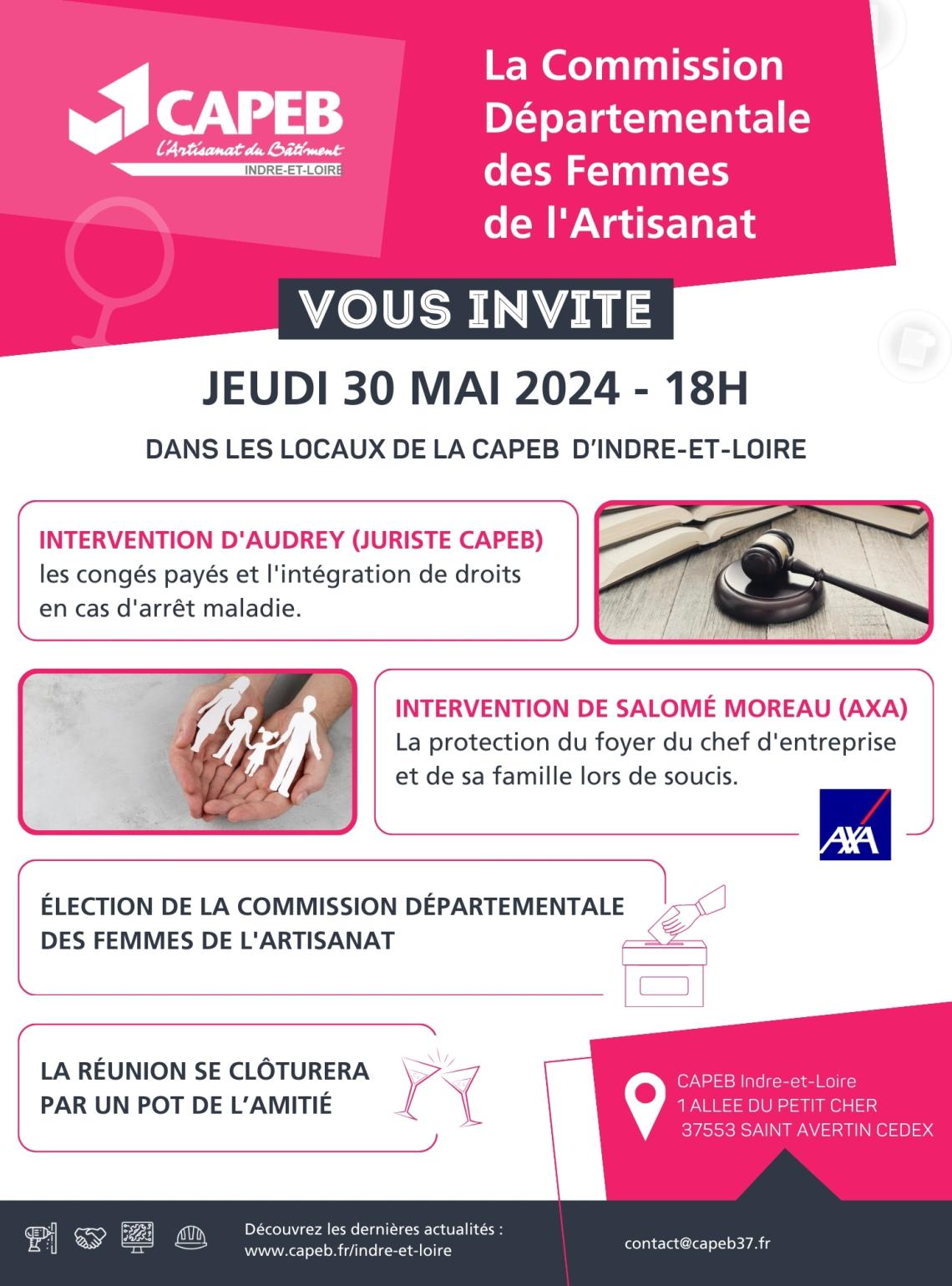 CAPEB
L'Artisanat du Bâtiment
INDRE-ET-LOIRE

La Commission Départementale des Femmes de l'Artisanat

VOUS INVITE

JEUDI 30 MAI 2024 - 18H

DANS LES LOCAUX DE LA CAPEB D'INDRE-ET-LOIRE

INTERVENTION D'AUDREY (JURISTE CAPEB)
les congés payés et l'intégration de droits en cas d'arrêt maladie.

INTERVENTION DE SALOMÉ MOREAU (AXA)
La protection du foyer du chef d'entreprise et de sa famille lors de soucis.

AXA

ÉLECTION DE LA COMMISSION DÉPARTEMENTALE DES FEMMES DE L'ARTISANAT

LA RÉUNION SE CLÔTURERA PAR UN POT DE L'AMITIÉ

CAPEB Indre-et-Loire
1 ALLEE DU PETIT CHER
37553 SAINT AVERTIN CEDEX

Découvrez les dernières actualités :
www.capeb.fr/indre-et-loire

contact@capeb37.fr